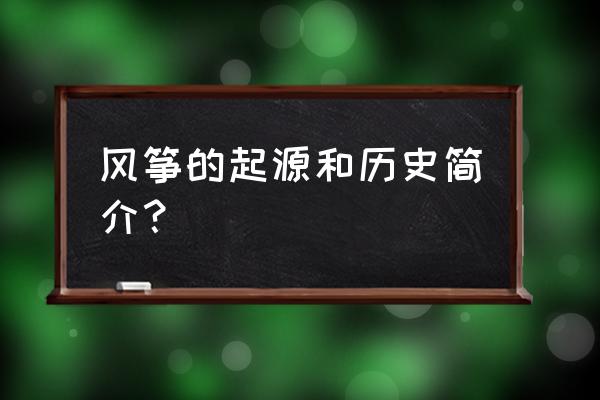 风筝的起源和历史简介？